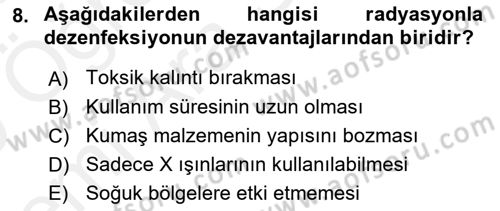 8. Aşağıdakilerden hangisi radyasyonla dezenfeksiyonun dezavantajlarından biridir?

A) Toksik kalıntı bırakması
B) Kullanım süresinin uzun olması
C) Kumaş malzemenin yapısını bozması
D) Sadece X ışınlarının kullanılabilmesi
E) Soğuk bölgelere etki etmemesi

www.aofsoru.com